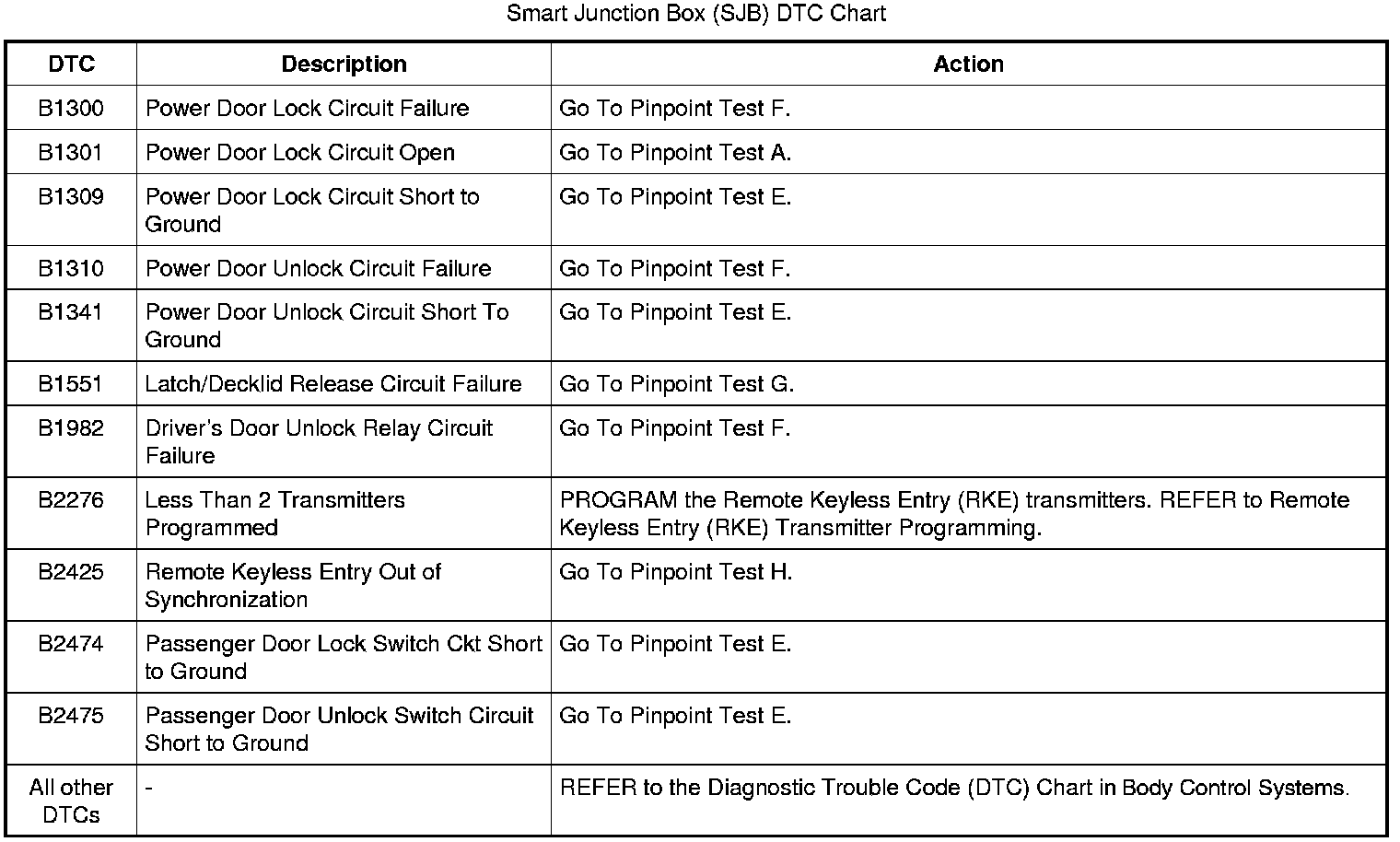 Smart Junction Box (SJB) DTC Chart

| DTC | Description | Action |
|---|---|---|
| B1300 | Power Door Lock Circuit Failure | Go To Pinpoint Test F. |
| B1301 | Power Door Lock Circuit Open | Go To Pinpoint Test A. |
| B1309 | Power Door Lock Circuit Short to Ground | Go To Pinpoint Test E. |
| B1310 | Power Door Unlock Circuit Failure | Go To Pinpoint Test F. |
| B1341 | Power Door Unlock Circuit Short To Ground | Go To Pinpoint Test E. |
| B1551 | Latch/Decklid Release Circuit Failure | Go To Pinpoint Test G. |
| B1982 | Driver's Door Unlock Relay Circuit Failure | Go To Pinpoint Test F. |
| B2276 | Less Than 2 Transmitters Programmed | PROGRAM the Remote Keyless Entry (RKE) transmitters. REFER to Remote Keyless Entry (RKE) Transmitter Programming. |
| B2425 | Remote Keyless Entry Out of Synchronization | Go To Pinpoint Test H. |
| B2474 | Passenger Door Lock Switch Ckt Short to Ground | Go To Pinpoint Test E. |
| B2475 | Passenger Door Unlock Switch Circuit Short to Ground | Go To Pinpoint Test E. |
| All other DTCs | - | REFER to the Diagnostic Trouble Code (DTC) Chart in Body Control Systems. |